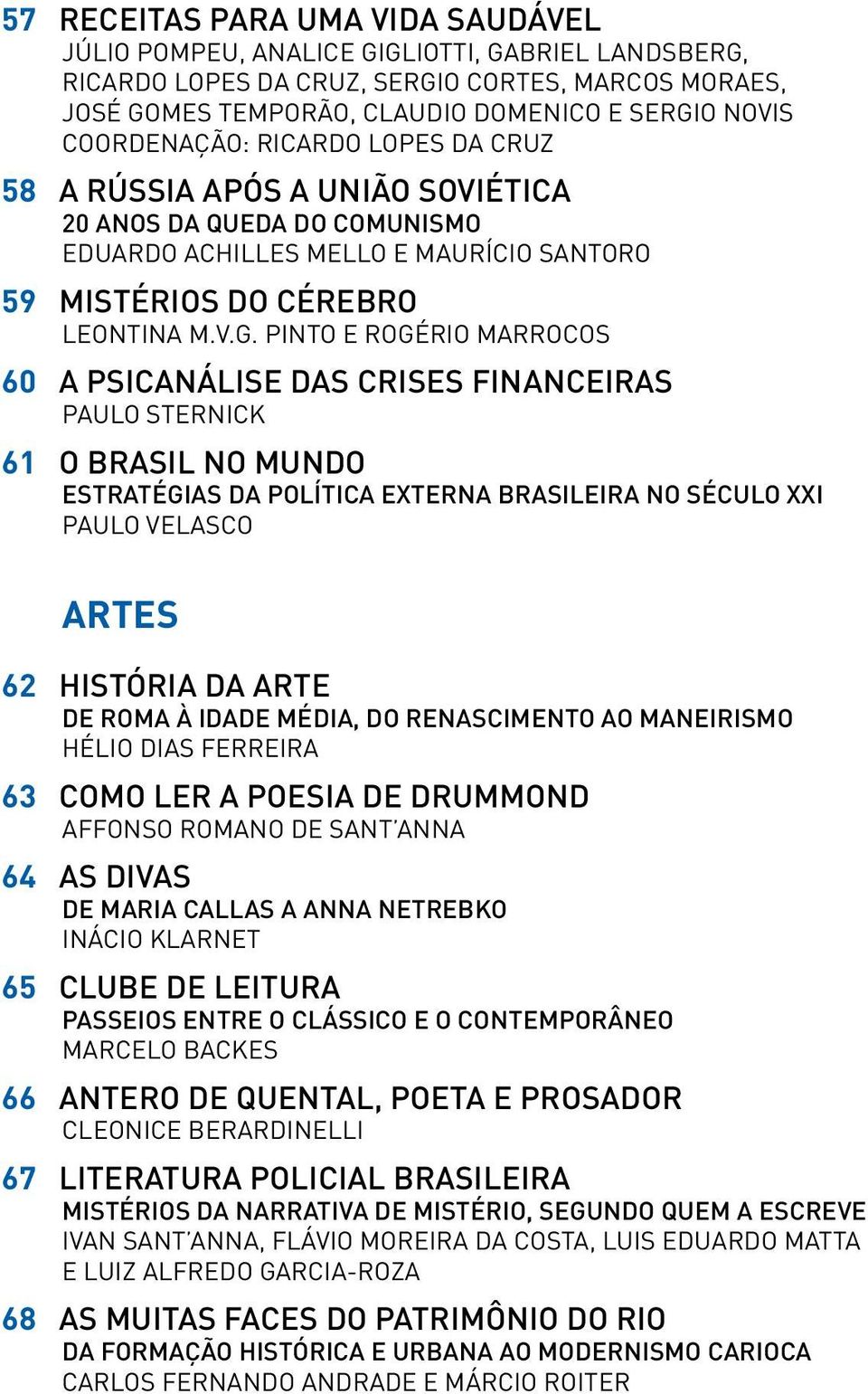 57 RECEITAS PARA UMA VIDA SAUDÁVEL
JÚLIO POMPEU, ANALICE GIGLIOTTI, GABRIEL LANDSBERG, RICARDO LOPES DA CRUZ, SERGIO CORTES, MARCOS MORAES, JOSÉ GOMES TEMPORÃO, CLAUDIO DOMENICO E SERGIO NOVIS
COORDENAÇÃO: RICARDO LOPES DA CRUZ

58 A RÚSSIA APÓS A UNIÃO SOVIÉTICA
20 ANOS DA QUEDA DO COMUNISMO
EDUARDO ACHILLES MELLO E MAURÍCIO SANTORO

59 MISTÉRIOS DO CÉREBRO
LEONTINA M.V.G. PINTO E ROGÉRIO MARROCOS

60 A PSICANÁLISE DAS CRISES FINANCEIRAS
PAULO STERNICK

61 O BRASIL NO MUNDO
ESTRATÉGIAS DA POLÍTICA EXTERNA BRASILEIRA NO SÉCULO XXI
PAULO VELASCO

ARTES

62 HISTÓRIA DA ARTE
DE ROMA À IDADE MÉDIA, DO RENASCIMENTO AO MANEIRISMO
HÉLIO DIAS FERREIRA

63 COMO LER A POESIA DE DRUMMOND
AFFONSO ROMANO DE SANT'ANNA

64 AS DIVAS
DE MARIA CALLAS A ANNA NETREBKO
INÁCIO KLARNET

65 CLUBE DE LEITURA
PASSEIOS ENTRE O CLÁSSICO E O CONTEMPORÂNEO
MARCELO BACKES

66 ANTERO DE QUENTAL, POETA E PROSADOR
CLEONICE BERARDINELLI

67 LITERATURA POLICIAL BRASILEIRA
MISTÉRIOS DA NARRATIVA DE MISTÉRIO, SEGUNDO QUEM A ESCREVE
IVAN SANT'ANNA, FLÁVIO MOREIRA DA COSTA, LUIS EDUARDO MATTA E LUIZ ALFREDO GARCIA-ROZA

68 AS MUITAS FACES DO PATRIMÔNIO DO RIO
DA FORMAÇÃO HISTÓRICA E URBANA AO MODERNISMO CARIOCA
CARLOS FERNANDO ANDRADE E MÁRCIO ROITER